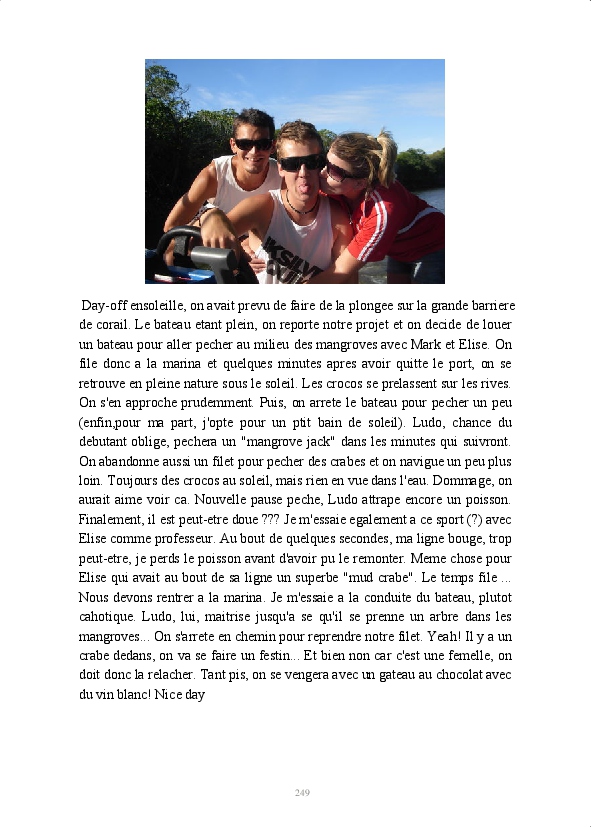 Day-off ensoleille, on avait prevu de faire de la plongee sur la grande barriere de corail. Le bateau etant plein, on reporte notre projet et on decide de louer un bateau pour aller pecher au milieu des mangroves avec Mark et Elise. On file donc a la marina et quelques minutes apres avoir quitte le port, on se retrouve en pleine nature sous le soleil. Les crocos se prelassent sur les rives. On s'en approche prudemment. Puis, on arrete le bateau pour pecher un peu (enfin,pour ma part, j'opte pour un ptit bain de soleil). Ludo, chance du debutant oblige, pechera un "mangrove jack" dans les minutes qui suivront. On abandonne aussi un filet pour pecher des crabes et on navigue un peu plus loin. Toujours des crocos au soleil, mais rien en vue dans l'eau. Dommage, on aurait aime voir ca. Nouvelle pause peche, Ludo attrape encore un poisson. Finalement, il est peut-etre doue ??? Je m'essaie egalement a ce sport (?) avec Elise comme professeur. Au bout de quelques secondes, ma ligne bouge, trop peut-etre, je perds le poisson avant d'avoir pu le remonter. Meme chose pour Elise qui avait au bout de sa ligne un superbe "mud crabe". Le temps file ... Nous devons rentrer a la marina. Je m'essaie a la conduite du bateau, plutot cahotique. Ludo, lui, maitrise jusqu'a se qu'il se prenne un arbre dans les mangroves... On s'arrete en chemin pour reprendre notre filet. Yeah! Il y a un crabe dedans, on va se faire un festin... Et bien non car c'est une femelle, on doit donc la relacher. Tant pis, on se vengera avec un gateau au chocolat avec du vin blanc! Nice day

249